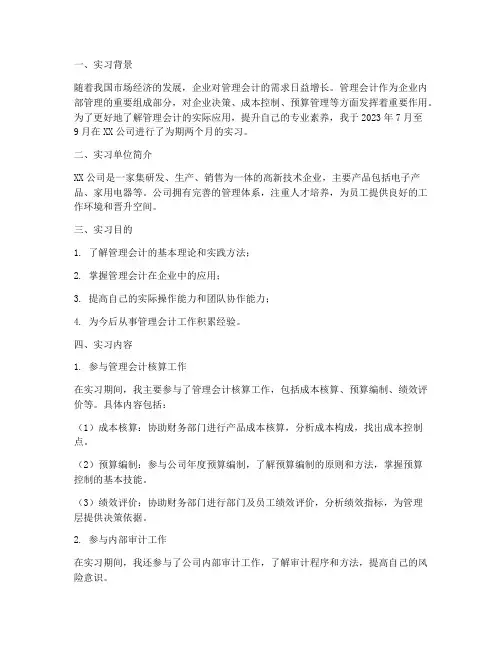 一、实习背景

随着我国市场经济的发展，企业对管理会计的需求日益增长。管理会计作为企业内部管理的重要组成部分，对企业决策、成本控制、预算管理等方面发挥着重要作用。为了更好地了解管理会计的实际应用，提升自己的专业素养，我于 2023 年 7 月至 9 月在 XX 公司进行了为期两个月的实习。

二、实习单位简介

XX 公司是一家集研发、生产、销售为一体的高新技术企业，主要产品包括电子产品、家用电器等。公司拥有完善的管理体系，注重人才培养，为员工提供良好的工作环境和晋升空间。

三、实习目的

1. 了解管理会计的基本理论和实践方法；

2. 掌握管理会计在企业中的应用；

3. 提高自己的实际操作能力和团队协作能力；

4. 为今后从事管理会计工作积累经验。

四、实习内容

1. 参与管理会计核算工作

在实习期间，我主要参与了管理会计核算工作，包括成本核算、预算编制、绩效评价等。具体内容包括：

（1）成本核算：协助财务部门进行产品成本核算，分析成本构成，找出成本控制点。

（2）预算编制：参与公司年度预算编制，了解预算编制的原则和方法，掌握预算控制的基本技能。

（3）绩效评价：协助财务部门进行部门及员工绩效评价，分析绩效指标，为管理层提供决策依据。

2. 参与内部审计工作

在实习期间，我还参与了公司内部审计工作，了解审计程序和方法，提高自己的风险意识。